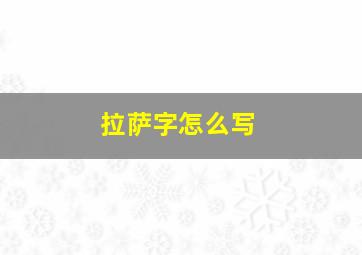 拉萨字怎么写